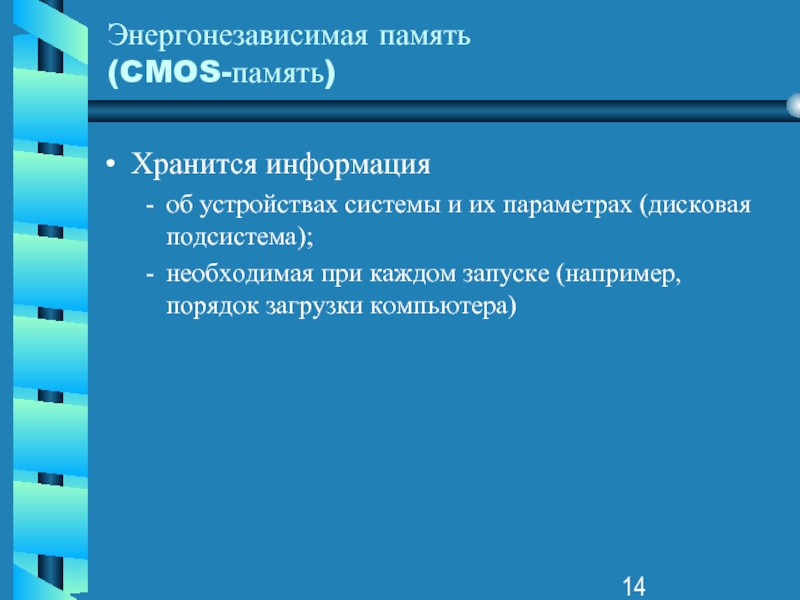 Энергонезависимая память
(CMOS-память)

• Хранится информация
- об устройствах системы и их параметрах (дисковая подсистема);
- необходимая при каждом запуске (например, порядок загрузки компьютера)

14